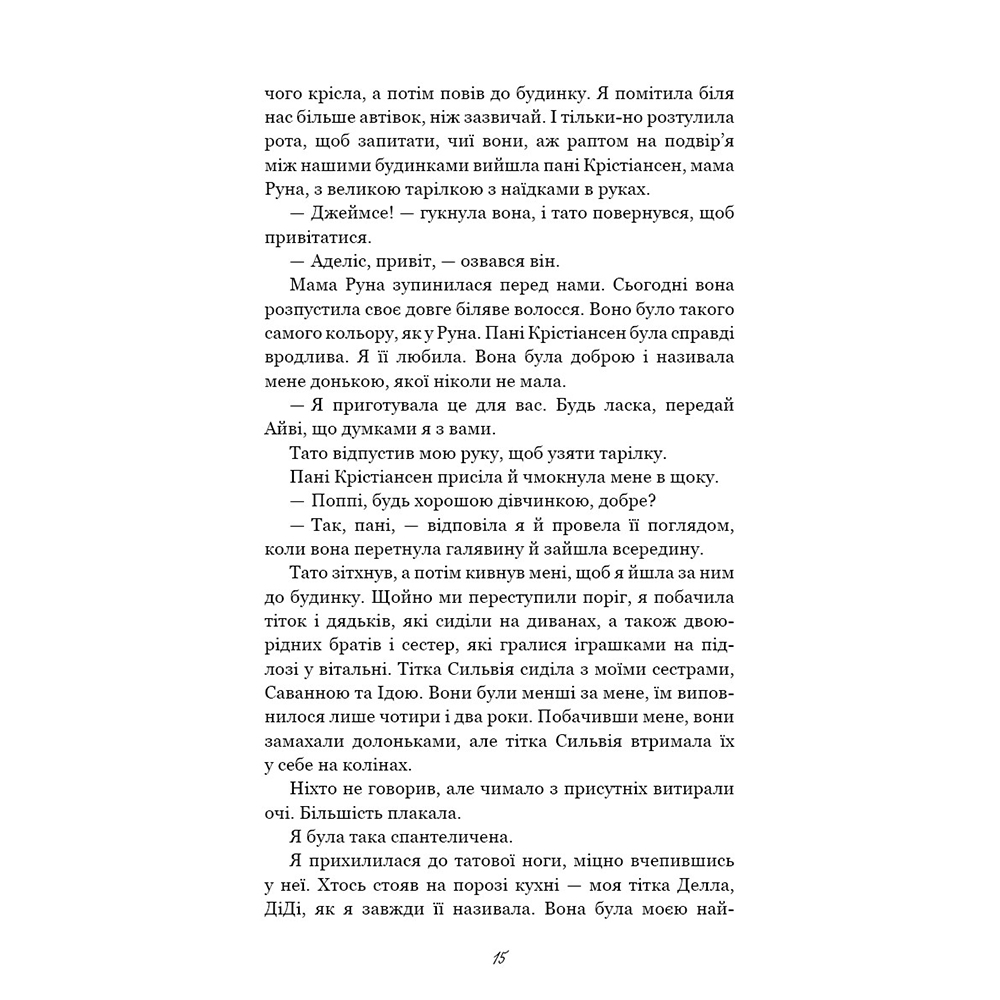 чого крісла, а потім повів до будинку. Я помітила біля нас більше автівок, ніж зазвичай. І тільки-но розтулила рота, щоб запитати, чиї вони, аж раптом на подвір'я між нашими будинками вийшла пані Крістіансен, мама Руна, з великою тарілкою з наїдками в руках.

— Джеймсе! — гукнула вона, і тато повернувся, щоб привітатися.

— Аделіс, привіт, — озвався він.

Мама Руна зупинилася перед нами. Сьогодні вона розпустила своє довге біляве волосся. Воно було такого самого кольору, як у Руна. Пані Крістіансен була справді вродлива. Я її любила. Вона була доброю і називала мене донькою, якої ніколи не мала.

— Я приготувала це для вас. Будь ласка, передай Айві, що думками я з вами.

Тато відпустив мою руку, щоб узяти тарілку.

Пані Крістіансен присіла й чмокнула мене в щоку.

— Поппі, будь хорошою дівчинкою, добре?

— Так, пані, — відповіла я й провела її поглядом, коли вона перетнула галявину й зайшла всередину.

Тато зітхнув, а потім кивнув мені, щоб я йшла за ним до будинку. Щойно ми переступили поріг, я побачила тіток і дядьків, які сиділи на диванах, а також двоюрідних братів і сестер, які гралися іграшками на підлозі у вітальні. Тітка Сильвія сиділа з моїми сестрами, Саванною та Ідою. Вони були менші за мене, їм виповнилося лише чотири і два роки. Побачивши мене, вони замахали долоньками, але тітка Сильвія втримала їх у себе на колінах.

Ніхто не говорив, але чимало з присутніх витирали очі. Більшість плакала.

Я була така спантеличена.

Я прихилилася до татової ноги, міцно вчепившись у неї. Хтось стояв на порозі кухні — моя тітка Делла, ДіДі, як я завжди її називала. Вона була моєю най-

15